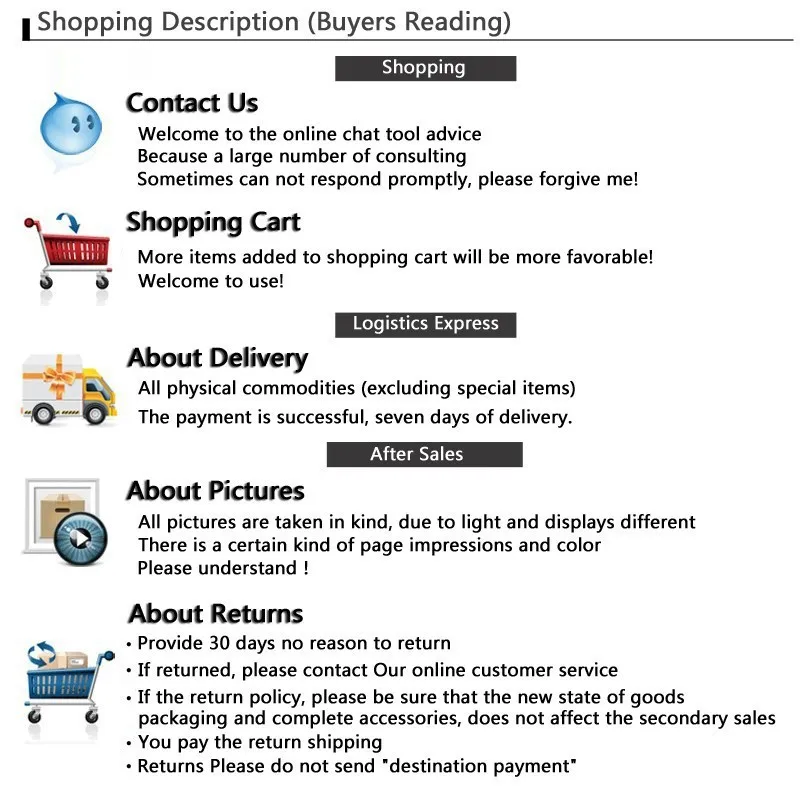 Shopping Description (Buyers Reading)

Shopping

Contact Us

Welcome to the online chat tool advice
Because a large number of consulting
Sometimes can not respond promptly, please forgive me!

Shopping Cart

More items added to shopping cart will be more favorable!
Welcome to use!

Logistics Express

About Delivery

All physical commodities (excluding special items)
The payment is successful, seven days of delivery.

After Sales

About Pictures

All pictures are taken in kind, due to light and displays different
There is a certain kind of page impressions and color
Please understand !

About Returns

• Provide 30 days no reason to return
• If returned, please contact Our online customer service
• If the return policy, please be sure that the new state of goods packaging and complete accessories, does not affect the secondary sales
• You pay the return shipping
• Returns Please do not send "destination payment"